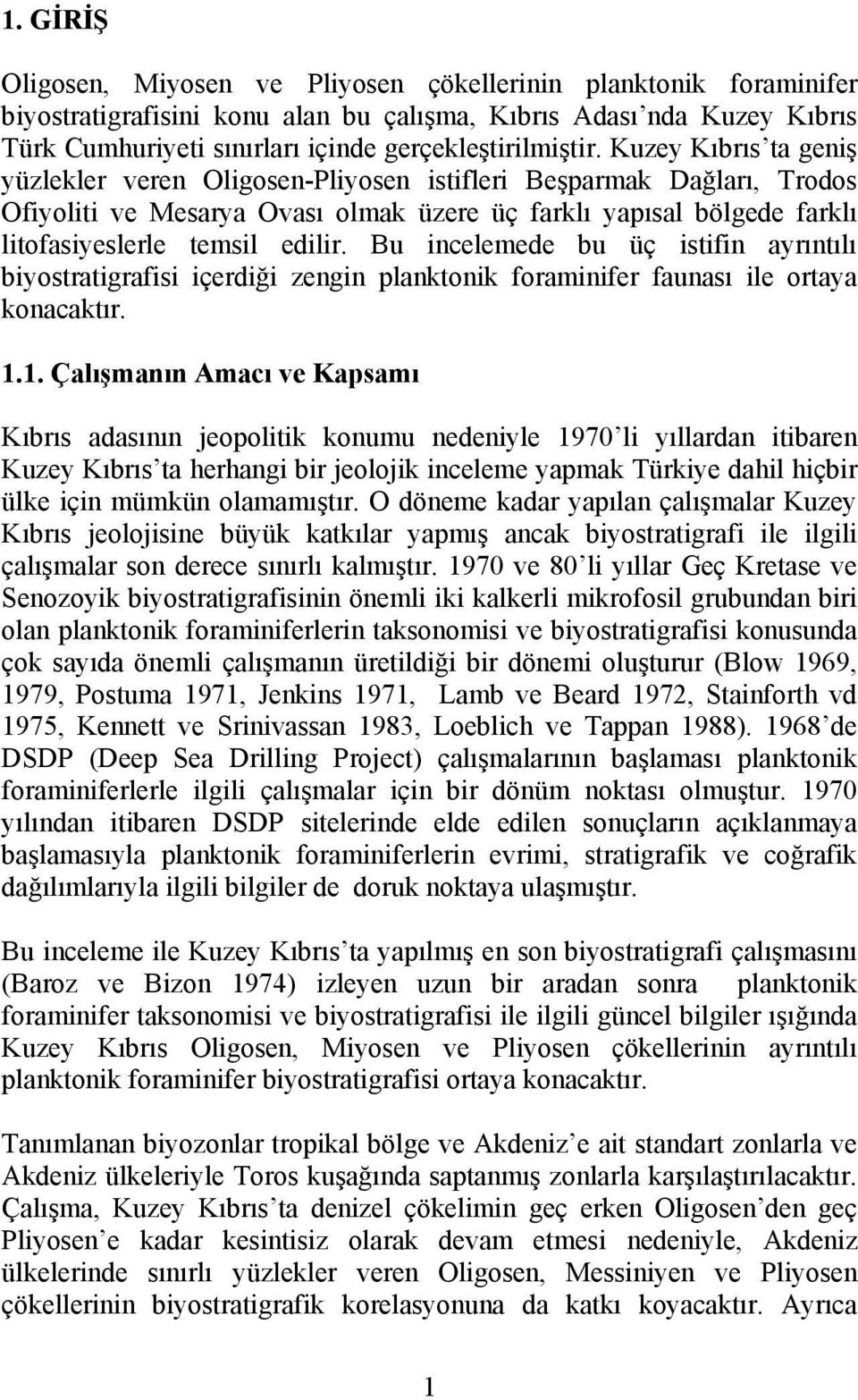 1. GİRİŞ

Oligosen, Miyosen ve Pliyosen çökellerinin planktonik foraminifer biyostratigrafisini konu alan bu çalışma, Kıbrıs Adası'nda Kuzey Kıbrıs Türk Cumhuriyeti sınırları içinde gerçekleştirilmiştir. Kuzey Kıbrıs'ta geniş yüzlekler veren Oligosen-Pliyosen istifleri Beşparmak Dağları, Trodos Ofiyoliti ve Mesarya Ovası olmak üzere üç farklı yapısal bölgede farklı litofasiyeslerle temsil edilir. Bu incelemede bu üç istifin ayrıntılı biyostratigrafisi içerdiği zengin planktonik foraminifer faunası ile ortaya konacaktır.

1.1. Çalışmanın Amacı ve Kapsamı

Kıbrıs adasının jeopolitik konumu nedeniyle 1970'li yıllardan itibaren Kuzey Kıbrıs'ta herhangi bir jeolojik inceleme yapmak Türkiye dahil hiçbir ülke için mümkün olamamıştır. O döneme kadar yapılan çalışmalar Kuzey Kıbrıs jeolojisine büyük katkılar yapmış ancak biyostratigrafi ile ilgili çalışmalar son derece sınırlı kalmıştır. 1970 ve 80'li yıllar Geç Kretase ve Senozoyik biyostratigrafisinin önemli iki kalkerli mikrofosil grubundan biri olan planktonik foraminiferlerin taksonomisi ve biyostratigrafisi konusunda çok sayıda önemli çalışmanın üretildiği bir dönemi oluşturur (Blow 1969, 1979, Postuma 1971, Jenkins 1971, Lamb ve Beard 1972, Stainforth vd 1975, Kennett ve Srinivassan 1983, Loeblich ve Tappan 1988). 1968'de DSDP (Deep Sea Drilling Project) çalışmalarının başlaması planktonik foraminiferlerle ilgili çalışmalar için bir dönüm noktası olmuştur. 1970 yılından itibaren DSDP sitelerinde elde edilen sonuçların açıklanmaya başlamasıyla planktonik foraminiferlerin evrimi, stratigrafik ve coğrafik dağılımlarıyla ilgili bilgiler de doruk noktaya ulaşmıştır.

Bu inceleme ile Kuzey Kıbrıs'ta yapılmış en son biyostratigrafi çalışmasını (Baroz ve Bizon 1974) izleyen uzun bir aradan sonra planktonik foraminifer taksonomisi ve biyostratigrafisi ile ilgili güncel bilgiler ışığında Kuzey Kıbrıs Oligosen, Miyosen ve Pliyosen çökellerinin ayrıntılı planktonik foraminifer biyostratigrafisi ortaya konacaktır.

Tanımlanan biyozonlar tropikal bölge ve Akdeniz'e ait standart zonlarla ve Akdeniz ülkeleriyle Toros kuşağında saptanmış zonlarla karşılaştırılacaktır. Çalışma, Kuzey Kıbrıs'ta denizel çökelimin geç erken Oligosen'den geç Pliyosen'e kadar kesintisiz olarak devam etmesi nedeniyle, Akdeniz ülkelerinde sınırlı yüzlekler veren Oligosen, Messiniyen ve Pliyosen çökellerinin biyostratigrafik korelasyonuna da katkı koyacaktır. Ayrıca

1